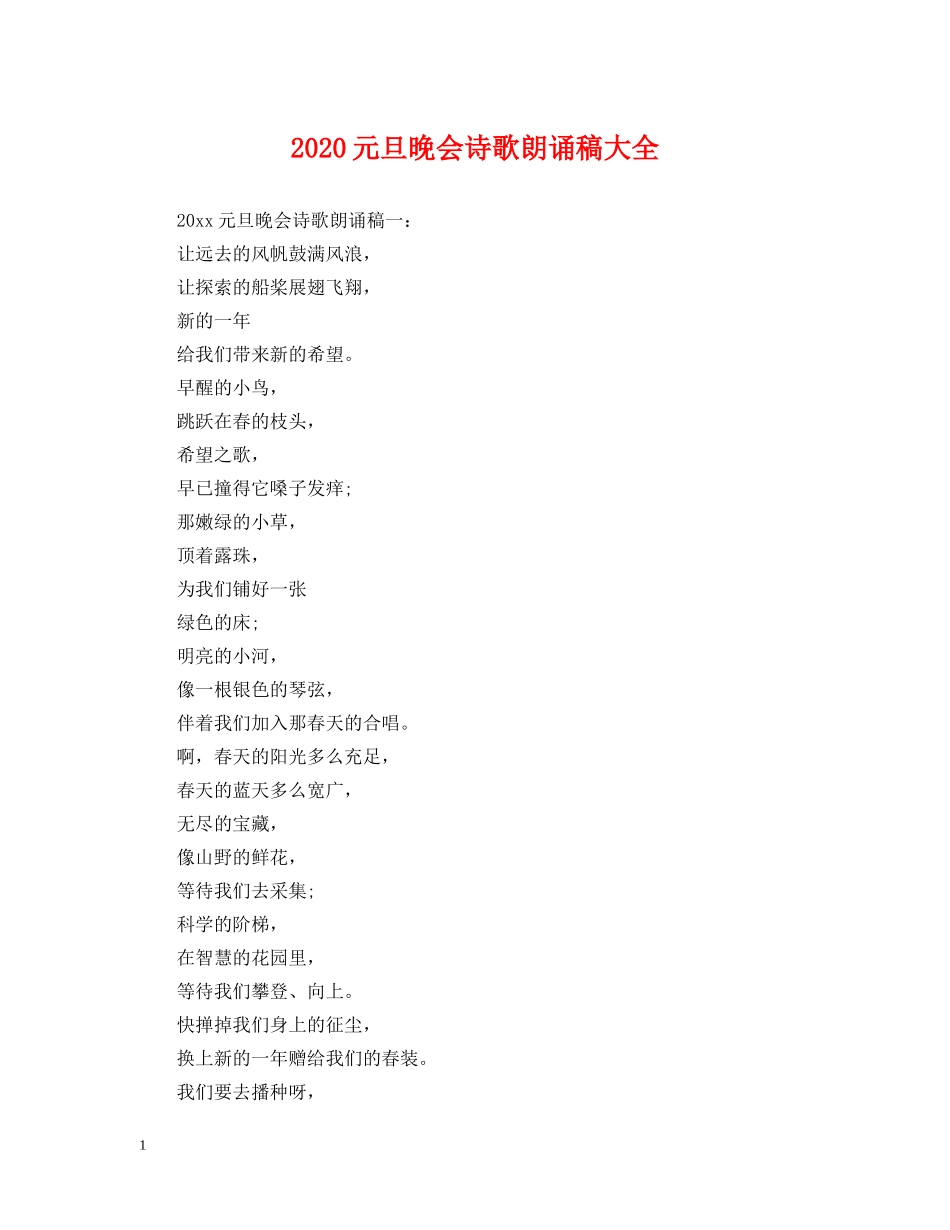 2020元旦晚会诗歌朗诵稿大全

20xx元旦晚会诗歌朗诵稿一：
让远去的风帆鼓满风浪，
让探索的船桨展翅飞翔，
新的一年
给我们带来新的希望。
早醒的小鸟，
跳跃在春的枝头，
希望之歌，
早已撞得它嗓子发痒;
那嫩绿的小草，
顶着露珠，
为我们铺好一张
绿色的床;
明亮的小河，
像一根银色的琴弦，
伴着我们加入那春天的合唱。
啊，春天的阳光多么充足，
春天的蓝天多么宽广，
无尽的宝藏，
像山野的鲜花，
等待我们去采集;
科学的阶梯，
在智慧的花园里，
等待我们攀登、向上。
快掸掉我们身上的征尘，
换上新的一年赠给我们的春装。
我们要去播种呀，

1